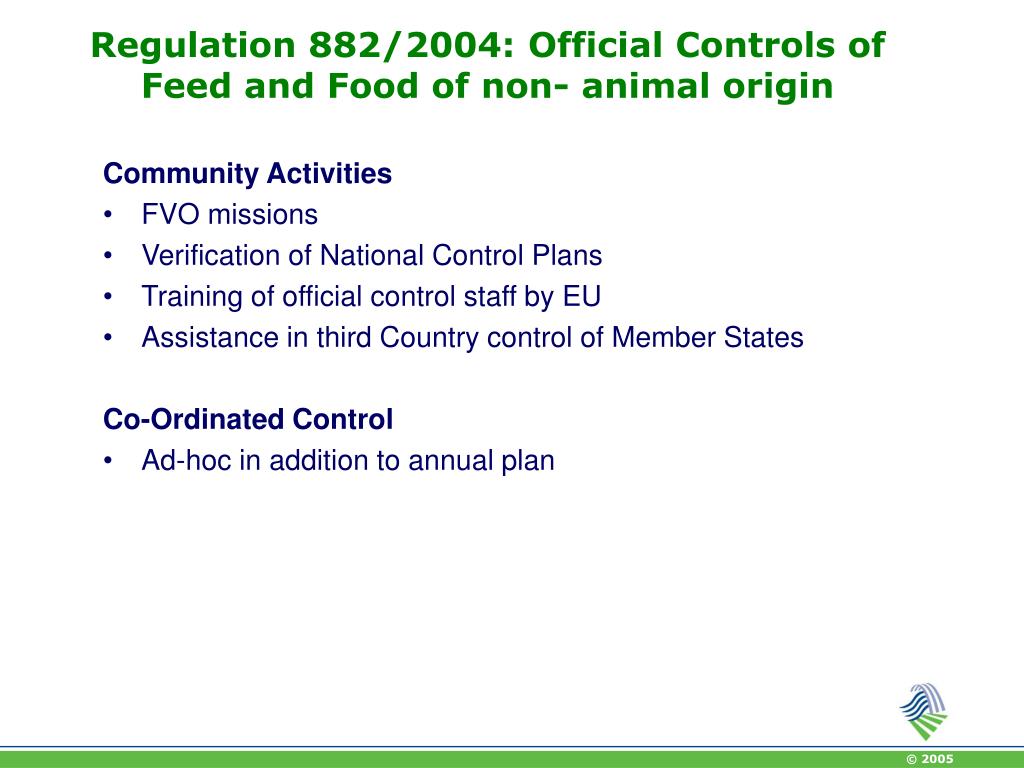 Regulation 882/2004: Official Controls of Feed and Food of non- animal origin

Community Activities
• FVO missions
• Verification of National Control Plans
• Training of official control staff by EU
• Assistance in third Country control of Member States

Co-Ordinated Control
• Ad-hoc in addition to annual plan

© 2005